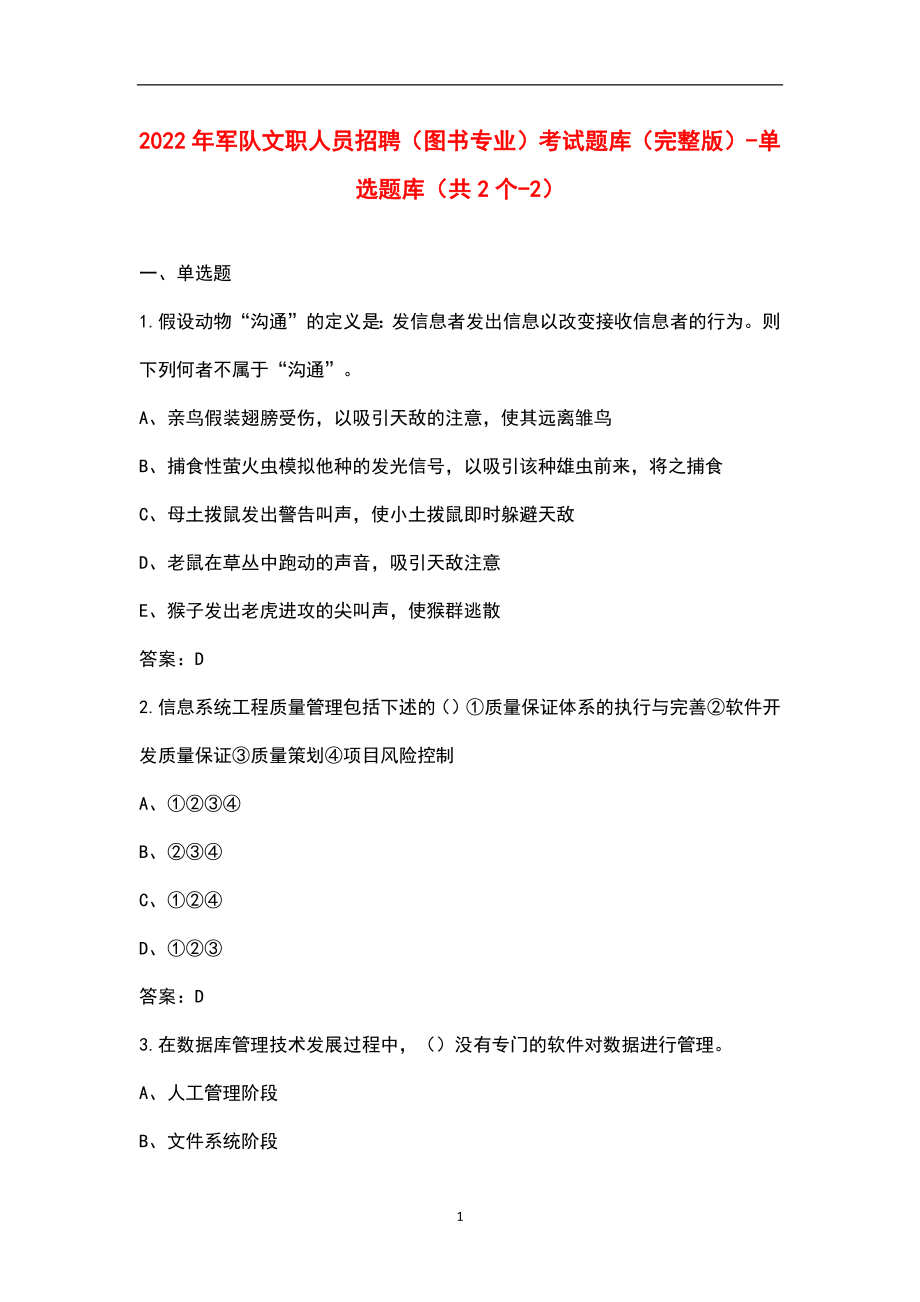 2022年军队文职人员招聘（图书专业）考试题库（完整版）-单选题库（共2个-2）

一、单选题

1.假设动物“沟通”的定义是:发信息者发出信息以改变接收信息者的行为。则下列何者不属于“沟通”。

A、亲鸟假装翅膀受伤，以吸引天敌的注意，使其远离雏鸟

B、捕食性萤火虫模拟他种的发光信号，以吸引该种雄虫前来，将之捕食

C、母土拨鼠发出警告叫声，使小土拨鼠即时躲避天敌

D、老鼠在草丛中跑动的声音，吸引天敌注意

E、猴子发出老虎进攻的尖叫声，使猴群逃散

答案：D

2.信息系统工程质量管理包括下述的()①质量保证体系的执行与完善②软件开发质量保证③质量策划④项目风险控制

A、①②③④

B、②③④

C、①②④

D、①②③

答案：D

3.在数据库管理技术发展过程中，()没有专门的软件对数据进行管理。

A、人工管理阶段

B、文件系统阶段

1